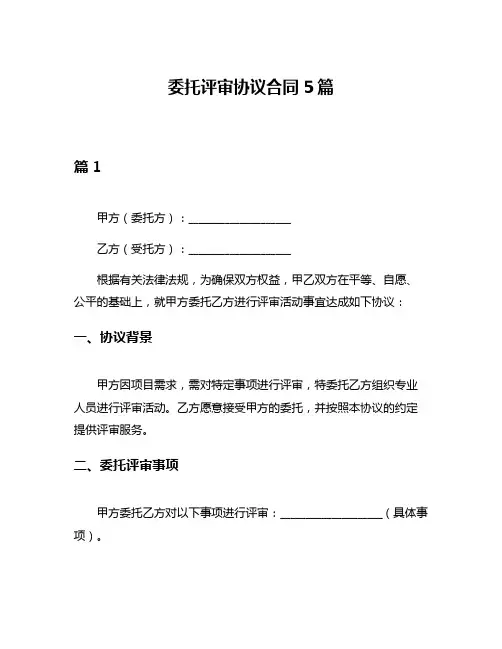 委托评审协议合同 5 篇

篇 1

甲方（委托方）：__________________

乙方（受托方）：__________________

根据有关法律法规，为确保双方权益，甲乙双方在平等、自愿、公平的基础上，就甲方委托乙方进行评审活动事宜达成如下协议：

一、协议背景

甲方因项目需求，需对特定事项进行评审，特委托乙方组织专业人员进行评审活动。乙方愿意接受甲方的委托，并按照本协议的约定提供评审服务。

二、委托评审事项

甲方委托乙方对以下事项进行评审：__________________（具体事项）。